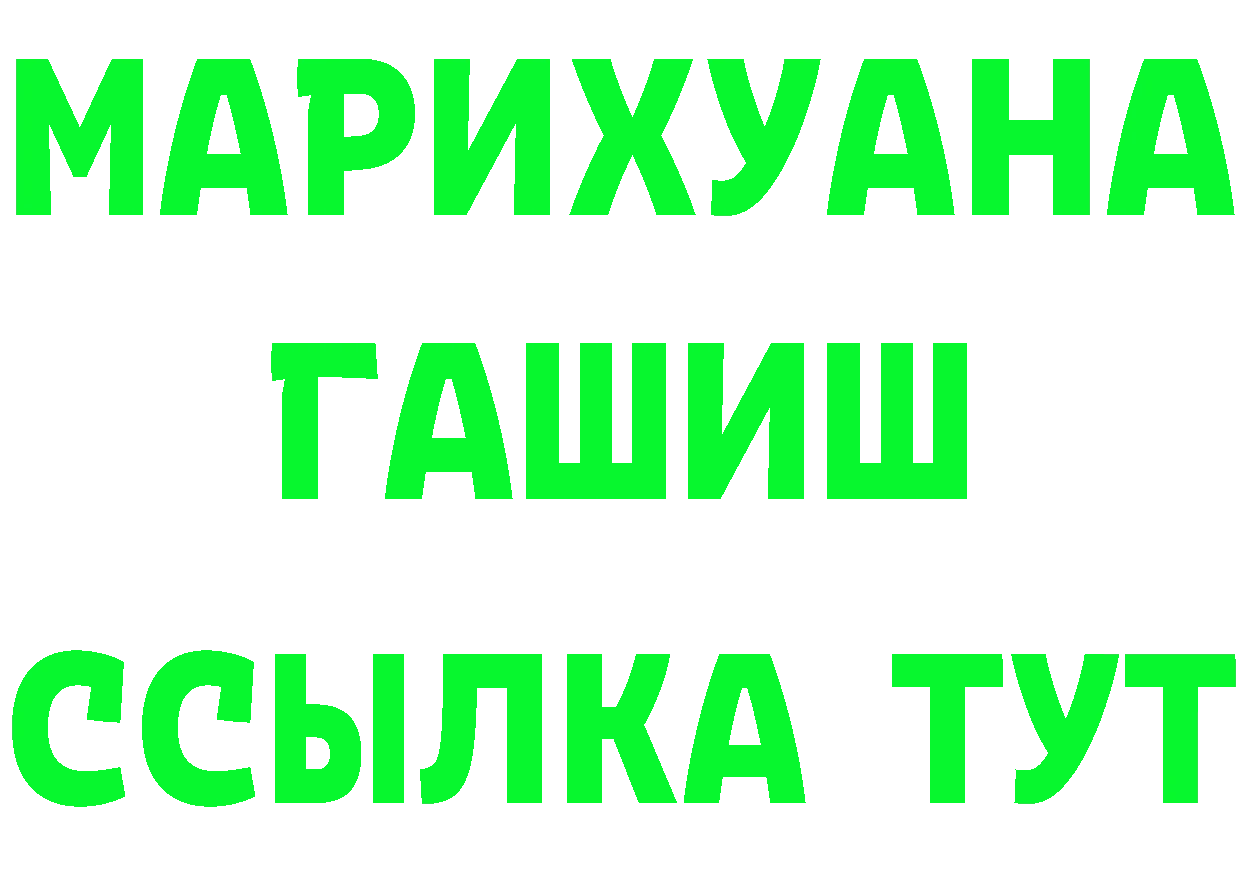 МАРИХУАНА
ГАШИШ
ССЫЛКА ТУТ